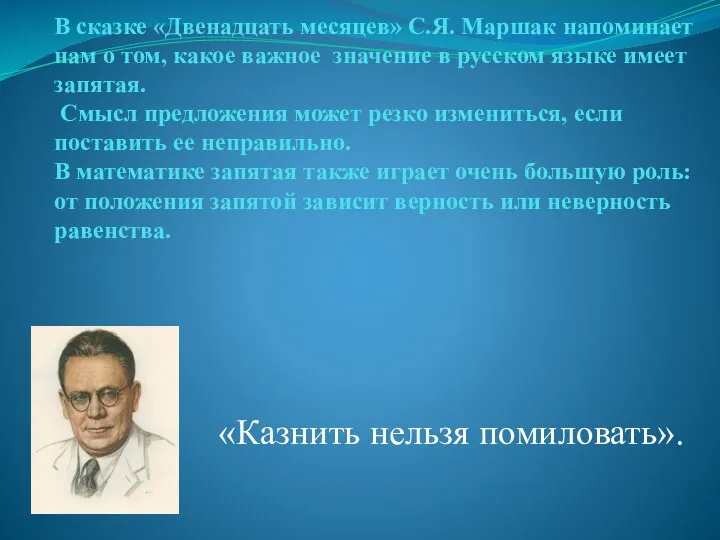 В сказке «Двенадцать месяцев» С.Я. Маршак напоминает нам о том, какое важное значение в русском языке имеет запятая.
Смысл предложения может резко измениться, если поставить ее неправильно.
В математике запятая также играет очень большую роль: от положения запятой зависит верность или неверность равенства.

«Казнить нельзя помиловать».